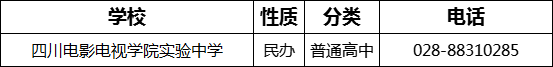 | 学校 | 性质 | 分类 | 电话 |
|---|---|---|---|
| 四川电影电视学院实验中学 | 民办 | 普通高中 | 028-88310285 |